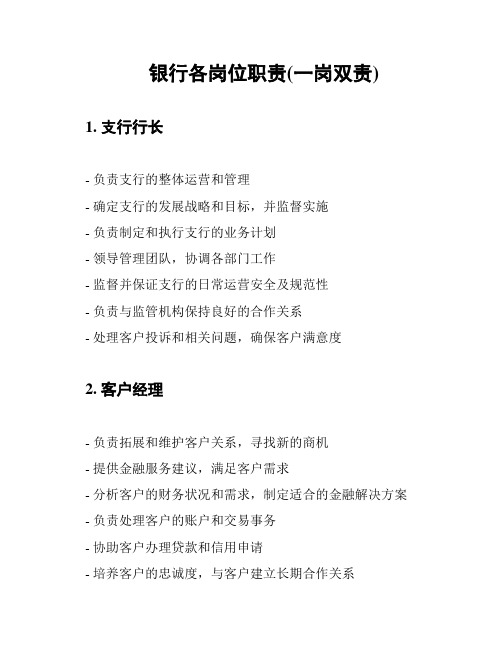 银行各岗位职责(一岗双责)

1. 支行行长

- 负责支行的整体运营和管理
- 确定支行的发展战略和目标，并监督实施
- 负责制定和执行支行的业务计划
- 领导管理团队，协调各部门工作
- 监督并保证支行的日常运营安全及规范性
- 负责与监管机构保持良好的合作关系
- 处理客户投诉和相关问题，确保客户满意度

2. 客户经理

- 负责拓展和维护客户关系，寻找新的商机
- 提供金融服务建议，满足客户需求
- 分析客户的财务状况和需求，制定适合的金融解决方案
- 负责处理客户的账户和交易事务
- 协助客户办理贷款和信用申请
- 培养客户的忠诚度，与客户建立长期合作关系